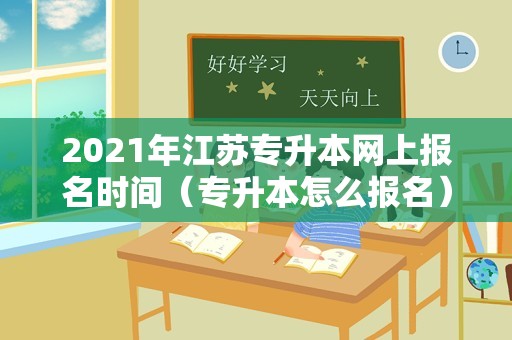 好好学习

天天向上

2021年江苏专升本网上报名时间（专升本怎么报名）